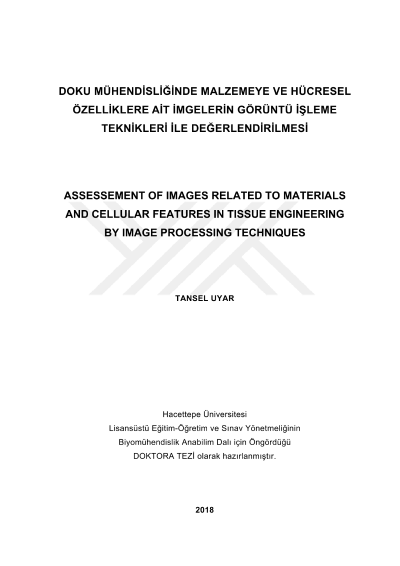 DOKU MÜHENDİSLİĞİNDE MALZEMEYE VE HÜCRESEL ÖZELLİKLERE AİT İMGELERİN GÖRÜNTÜ İŞLEME TEKNİKLERİ İLE DEĞERLENDİRİLMESİ

ASSESSEMENT OF IMAGES RELATED TO MATERIALS AND CELLULAR FEATURES IN TISSUE ENGINEERING BY IMAGE PROCESSING TECHNIQUES

TANSEL UYAR

Hacettepe Üniversitesi
Lisansüstü Eğitim-Öğretim ve Sınav Yönetmeliğinin
Biyomühendislik Anabilim Dalı için Öngördüğü
DOKTORA TEZİ olarak hazırlanmıştır.

2018